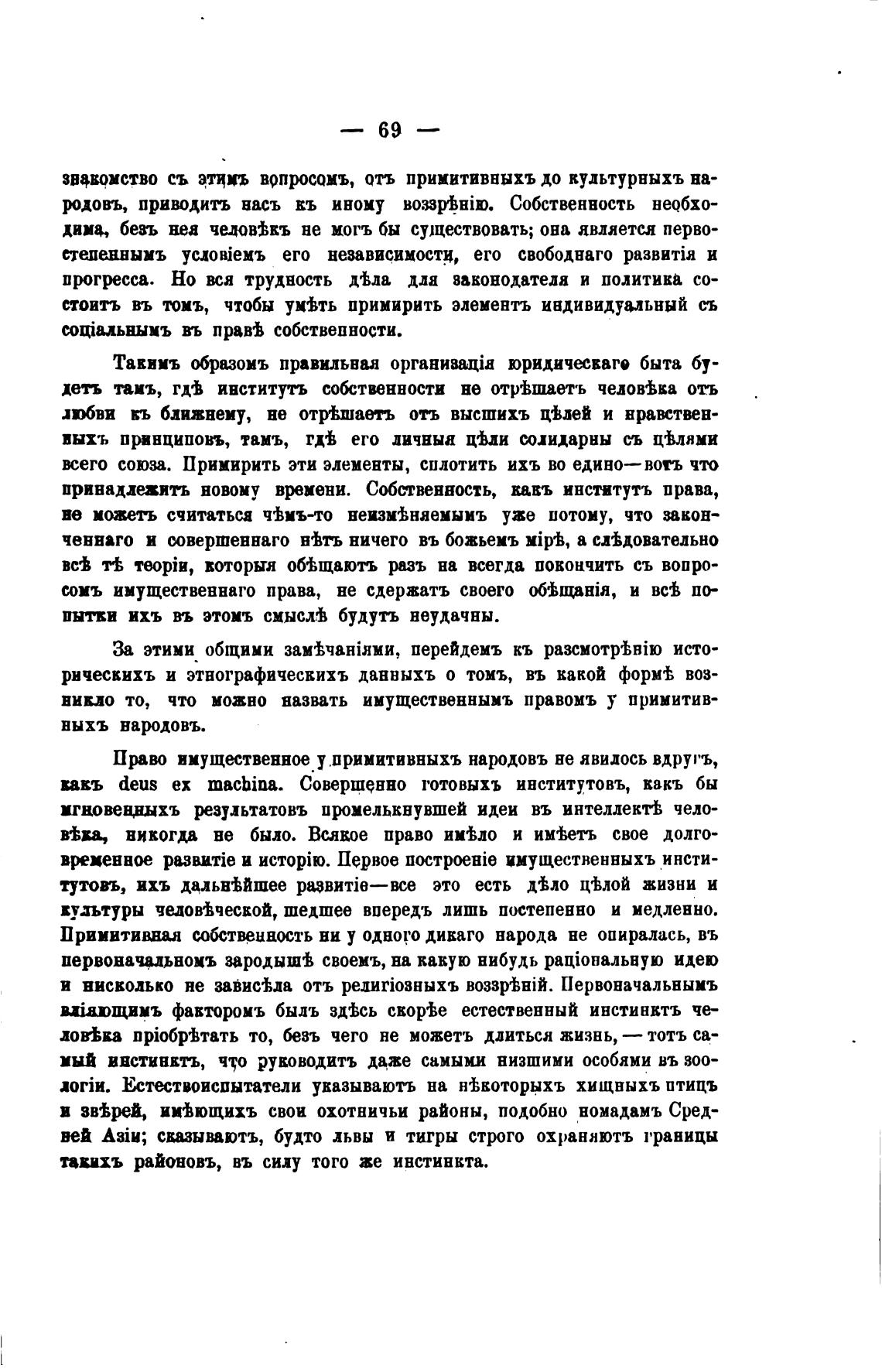 — 69 —

знакомство съ этимъ вопросомъ, отъ примитивныхъ до культурныхъ народовъ, приводитъ насъ къ иному воззрѣнію. Собственность необходима, безъ нея человѣкъ не могъ бы существовать; она является первостепеннымъ условіемъ его независимости, его свободнаго развитія и прогресса. Но вся трудность дѣла для законодателя и политика состоитъ въ томъ, чтобы умѣть примирить элементъ индивидуальный съ соціальнымъ въ правѣ собственности.

Такимъ образомъ правильная организація юридическаго быта будетъ тамъ, гдѣ институтъ собственности не отрѣшаетъ человѣка отъ любви къ ближнему, не отрѣшаетъ отъ высшихъ цѣлей и нравственныхъ принциповъ, тамъ, гдѣ его личныя цѣли солидарны съ цѣлями всего союза. Примирить эти элементы, сплотить ихъ во едино—вотъ что принадлежитъ новому времени. Собственность, какъ институтъ права, не можетъ считаться чѣмъ-то неизмѣняемымъ уже потому, что законченнаго и совершеннаго нѣтъ ничего въ божьемъ мірѣ, а слѣдовательно всѣ тѣ теоріи, которыя обѣщаютъ разъ на всегда покончить съ вопросомъ имущественнаго права, не сдержатъ своего обѣщанія, и всѣ попытки ихъ въ этомъ смыслѣ будутъ неудачны.

За этими общими замѣчаніями, перейдемъ къ разсмотрѣнію историческихъ и этнографическихъ данныхъ о томъ, въ какой формѣ возникло то, что можно назвать имущественнымъ правомъ у примитивныхъ народовъ.

Право имущественное у примитивныхъ народовъ не явилось вдругъ, какъ deus ex machina. Совершенно готовыхъ институтовъ, какъ бы мгновенныхъ результатовъ промелькнувшей идеи въ интеллектѣ человѣка, никогда не было. Всякое право имѣло и имѣетъ свое долговременное развитіе и исторію. Первое построеніе имущественныхъ институтовъ, ихъ дальнѣйшее развитіе—все это есть дѣло цѣлой жизни и культуры человѣческой, шедшее впередъ лишь постепенно и медленно. Примитивная собственность ни у одного дикаго народа не опиралась, въ первоначальномъ зародышѣ своемъ, на какую нибудь раціональную идею и нисколько не зависѣла отъ религіозныхъ воззрѣній. Первоначальнымъ вліяющимъ факторомъ былъ здѣсь скорѣе естественный инстинктъ человѣка пріобрѣтать то, безъ чего не можетъ длиться жизнь, — тотъ самый инстинктъ, что руководитъ даже самыми низшими особями въ зоологіи. Естествоиспытатели указываютъ на нѣкоторыхъ хищныхъ птицъ и звѣрей, имѣющихъ свои охотничьи районы, подобно номадамъ Средней Азіи; сказываютъ, будто львы и тигры строго охраняютъ границы такихъ районовъ, въ силу того же инстинкта.